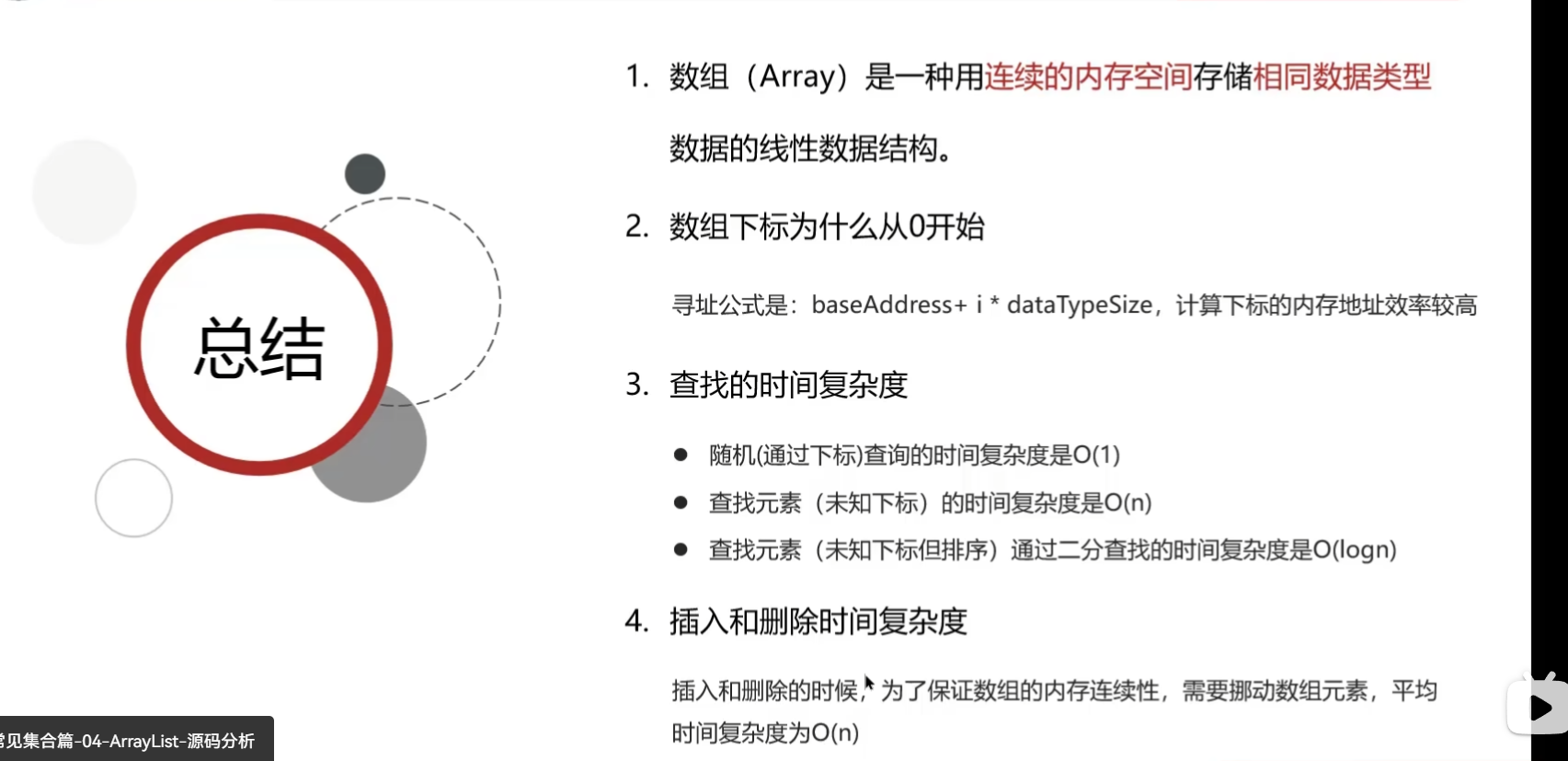 总结

1. 数组（Array）是一种用连续的内存空间存储相同数据类型数据的线性数据结构。

2. 数组下标为什么从0开始

寻址公式是：baseAddress+ i * dataTypeSize，计算下标的内存地址效率较高

3. 查找的时间复杂度

● 随机(通过下标)查询的时间复杂度是O(1)
● 查找元素（未知下标）的时间复杂度是O(n)
● 查找元素（未知下标但排序）通过二分查找的时间复杂度是O(logn)

4. 插入和删除时间复杂度

插入和删除的时候，为了保证数组的内存连续性，需要挪动数组元素，平均时间复杂度为O(n)

常见集合篇-04-ArrayList-源码分析